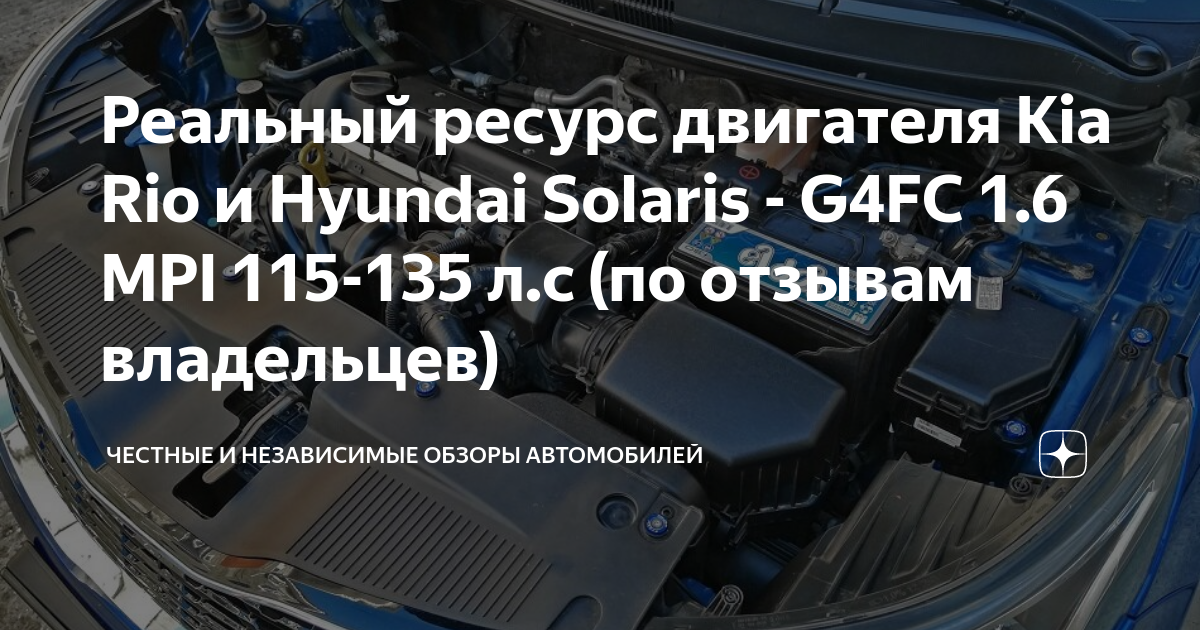 Реальный ресурс двигателя Kia Rio и Hyundai Solaris - G4FC 1.6 MPI 115-135 л.с (по отзывам владельцев)

ЧЕСТНЫЕ И НЕЗАВИСИМЫЕ ОБЗОРЫ АВТОМОБИЛЕЙ